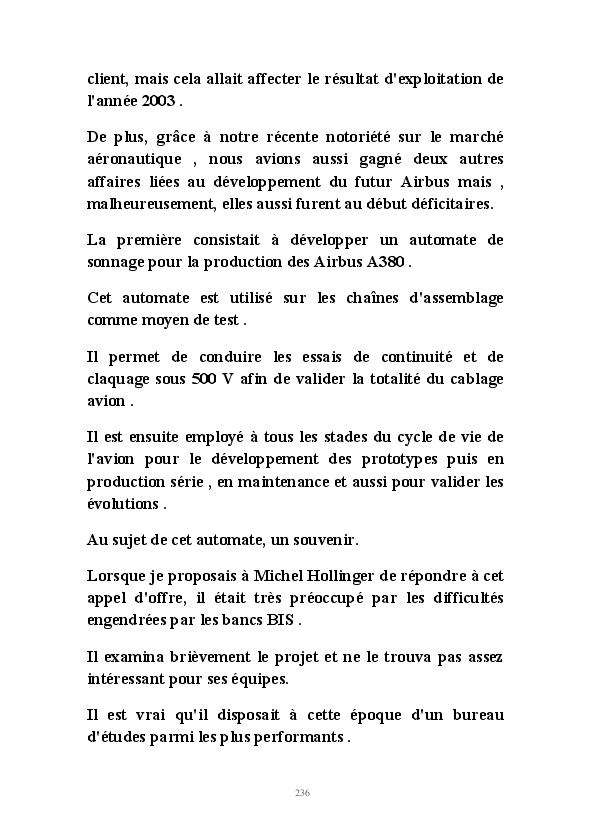 client, mais cela allait affecter le résultat d'exploitation de l'année 2003 .

De plus, grâce à notre récente notoriété sur le marché aéronautique , nous avions aussi gagné deux autres affaires liées au développement du futur Airbus mais , malheureusement, elles aussi furent au début déficitaires.

La première consistait à développer un automate de sonnage pour la production des Airbus A380 .

Cet automate est utilisé sur les chaînes d'assemblage comme moyen de test .

Il permet de conduire les essais de continuité et de claquage sous 500 V afin de valider la totalité du cablage avion .

Il est ensuite employé à tous les stades du cycle de vie de l'avion pour le développement des prototypes puis en production série , en maintenance et aussi pour valider les évolutions .

Au sujet de cet automate, un souvenir.

Lorsque je proposais à Michel Hollinger de répondre à cet appel d'offre, il était très préoccupé par les difficultés engendrées par les bancs BIS .

Il examina brièvement le projet et ne le trouva pas assez intéressant pour ses équipes.

Il est vrai qu'il disposait à cette époque d'un bureau d'études parmi les plus performants .

236